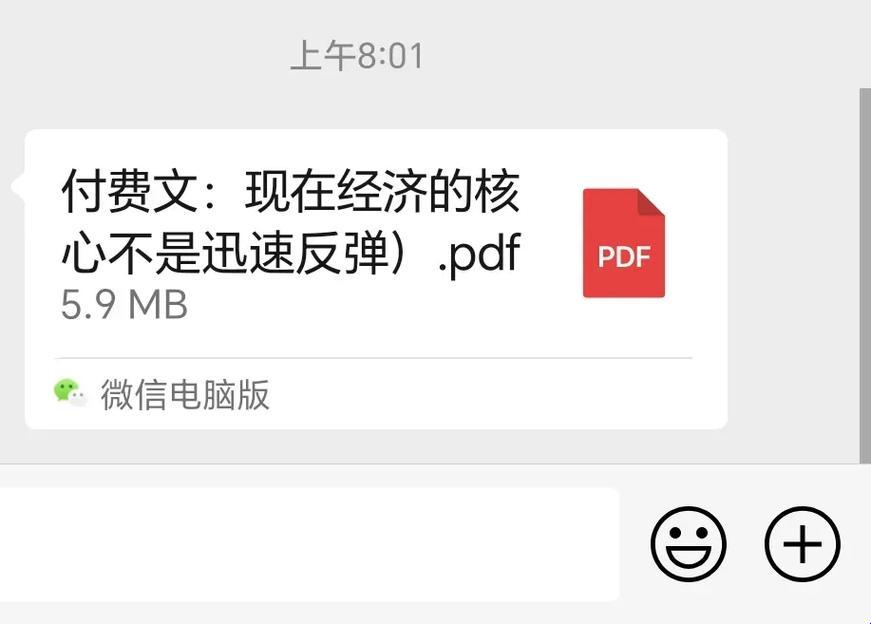 上午8:01

付费文：现在经济的核心不是迅速反弹）.pdf
5.9 MB

PDF

微信电脑版